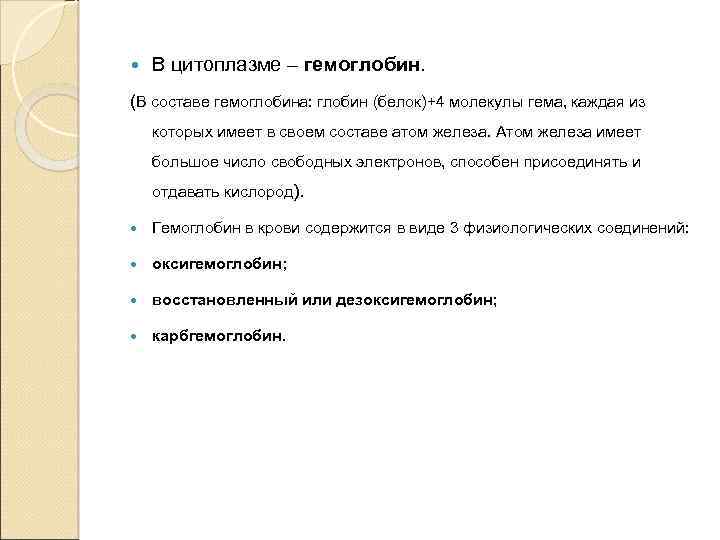 В цитоплазме – гемоглобин.

(В составе гемоглобина: глобин (белок)+4 молекулы гема, каждая из которых имеет в своем составе атом железа. Атом железа имеет большое число свободных электронов, способен присоединять и отдавать кислород).

Гемоглобин в крови содержится в виде 3 физиологических соединений:

оксигемоглобин;

восстановленный или дезоксигемоглобин;

карбгемоглобин.